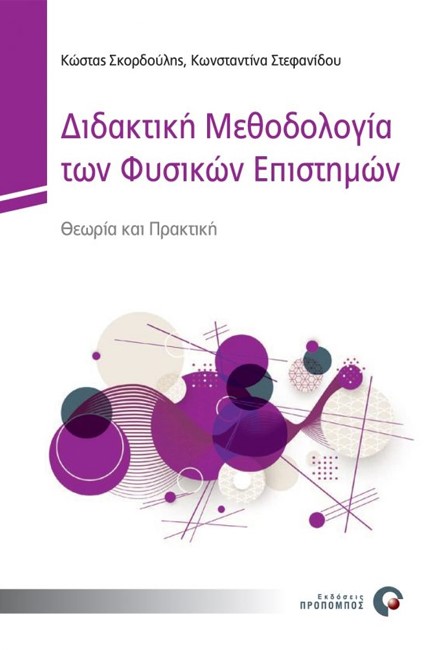 Κώστας Σκορδούλης, Κωνσταντίνα Στεφανίδου

Διδακτική Μεθοδολογία των Φυσικών Επιστημών

Θεωρία και Πρακτική

Εκδόσεις
ΠΡΟΠΟΜΠΟΣ